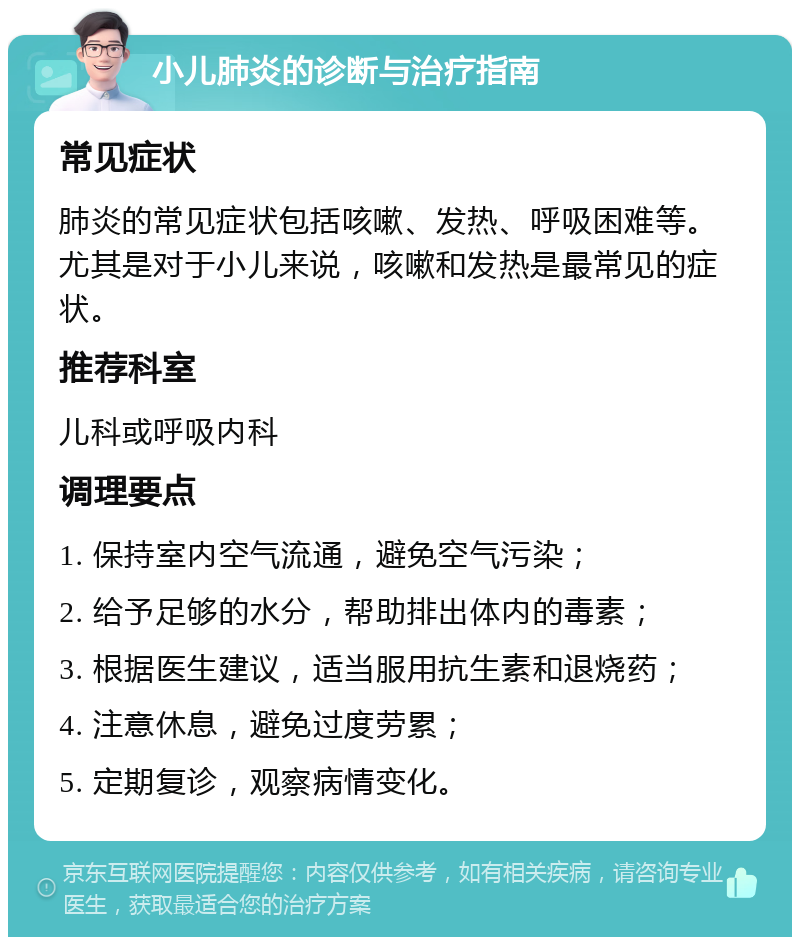 小儿肺炎的诊断与治疗指南

常见症状

肺炎的常见症状包括咳嗽、发热、呼吸困难等。尤其是对于小儿来说，咳嗽和发热是最常见的症状。

推荐科室

儿科或呼吸内科

调理要点

1. 保持室内空气流通，避免空气污染；

2. 给予足够的水分，帮助排出体内的毒素；

3. 根据医生建议，适当服用抗生素和退烧药；

4. 注意休息，避免过度劳累；

5. 定期复诊，观察病情变化。

京东互联网医院提醒您：内容仅供参考，如有相关疾病，请咨询专业医生，获取最适合您的治疗方案